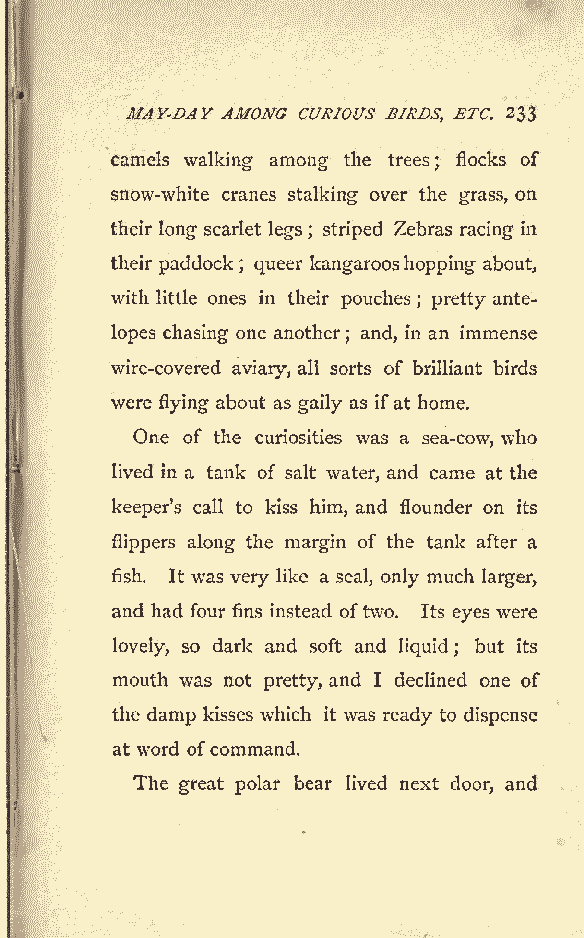 MAY-DAY AMONG CURIOUS BIRDS, ETC. 233

camels walking among the trees; flocks of snow-white cranes stalking over the grass, on their long scarlet legs; striped Zebras racing in their paddock; queer kangaroos hopping about, with little ones in their pouches; pretty antelopes chasing one another; and, in an immense wire-covered aviary, all sorts of brilliant birds were flying about as gaily as if at home.

One of the curiosities was a sea-cow, who lived in a tank of salt water, and came at the keeper's call to kiss him, and flounder on its flippers along the margin of the tank after a fish. It was very like a seal, only much larger, and had four fins instead of two. Its eyes were lovely, so dark and soft and liquid; but its mouth was not pretty, and I declined one of the damp kisses which it was ready to dispense at word of command.

The great polar bear lived next door, and